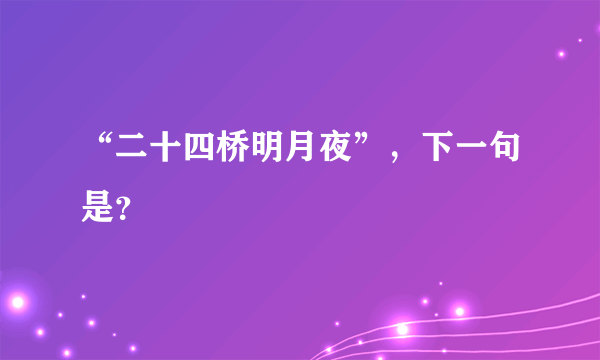 “二十四桥明月夜”，下一句是?